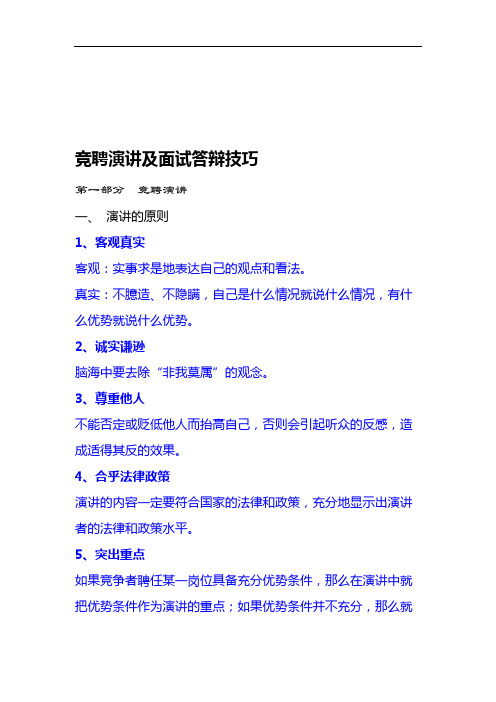 竞聘演讲及面试答辩技巧

第一部分　竞聘演讲

一、　演讲的原则

1、客观真实

客观：实事求是地表达自己的观点和看法。

真实：不臆造、不隐瞒，自己是什么情况就说什么情况，有什么优势就说什么优势。

2、诚实谦逊

脑海中要去除“非我莫属”的观念。

3、尊重他人

不能否定或贬低他人而抬高自己，否则会引起听众的反感，造成适得其反的效果。

4、合乎法律政策

演讲的内容一定要符合国家的法律和政策，充分地显示出演讲者的法律和政策水平。

5、突出重点

如果竞争者聘任某一岗位具备充分优势条件，那么在演讲中就把优势条件作为演讲的重点；如果优势条件并不充分，那么就